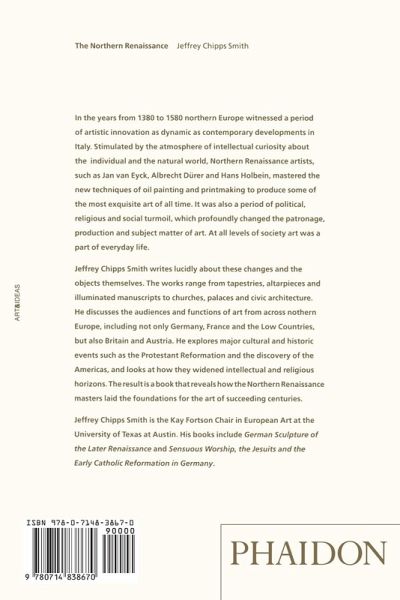 The Northern Renaissance Jeffrey Chipps Smith

In the years from 1380 to 1580 northern Europe witnessed a period of artistic innovation as dynamic as contemporary developments in Italy. Stimulated by the atmosphere of intellectual curiosity about the individual and the natural world, Northern Renaissance artists, such as Jan van Eyck, Albrecht Dürer and Hans Holbein, mastered the new techniques of oil painting and printmaking to produce some of the most exquisite art of all time. It was also a period of political, religious and social turmoil, which profoundly changed the patronage, production and subject matter of art. At all levels of society art was a part of everyday life.

Jeffrey Chipps Smith writes lucidly about these changes and the objects themselves. The works range from tapestries, altarpieces and illuminated manuscripts to churches, palaces and civic architecture. He discusses the audiences and functions of art from across nothern Europe, including not only Germany, France and the Low Countries, but also Britain and Austria. He explores major cultural and historic events such as the Protestant Reformation and the discovery of the Americas, and looks at how they widened intellectual and religious horizons. The result is a book that reveals how the Northern Renaissance masters laid the foundations for the art of succeeding centuries.

Jeffrey Chipps Smith is the Kay Fortson Chair in European Art at the University of Texas at Austin. His books include German Sculpture of the Later Renaissance and Sensuous Worship, the Jesuits and the Early Catholic Reformation in Germany.

ART&IDEAS

ISBN 978-0-7148-3867-0

90000

9 780714 838670

PHAIDON